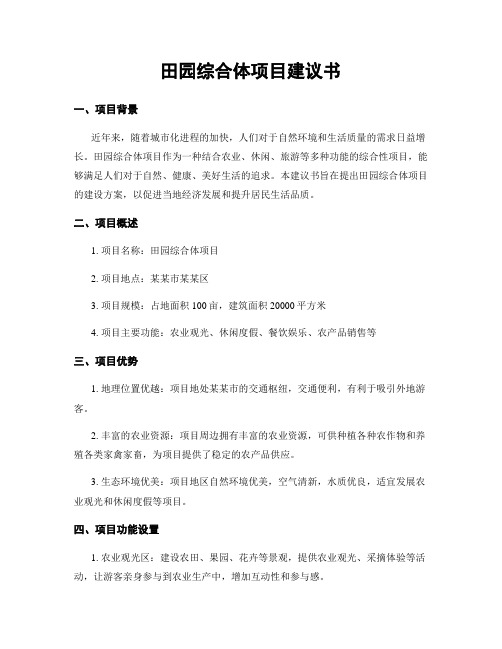 田园综合体项目建议书

一、项目背景

近年来，随着城市化进程的加快，人们对于自然环境和生活质量的需求日益增长。田园综合体项目作为一种结合农业、休闲、旅游等多种功能的综合性项目，能够满足人们对于自然、健康、美好生活的追求。本建议书旨在提出田园综合体项目的建设方案，以促进当地经济发展和提升居民生活品质。

二、项目概述

1. 项目名称：田园综合体项目

2. 项目地点：某某市某某区

3. 项目规模：占地面积 100 亩，建筑面积 20000 平方米

4. 项目主要功能：农业观光、休闲度假、餐饮娱乐、农产品销售等

三、项目优势

1. 地理位置优越：项目地处某某市的交通枢纽，交通便利，有利于吸引外地游客。

2. 丰富的农业资源：项目周边拥有丰富的农业资源，可供种植各种农作物和养殖各类家禽家畜，为项目提供了稳定的农产品供应。

3. 生态环境优美：项目地区自然环境优美，空气清新，水质优良，适宜发展农业观光和休闲度假等项目。

四、项目功能设置

1. 农业观光区：建设农田、果园、花卉等景观，提供农业观光、采摘体验等活动，让游客亲身参与到农业生产中，增加互动性和参与感。